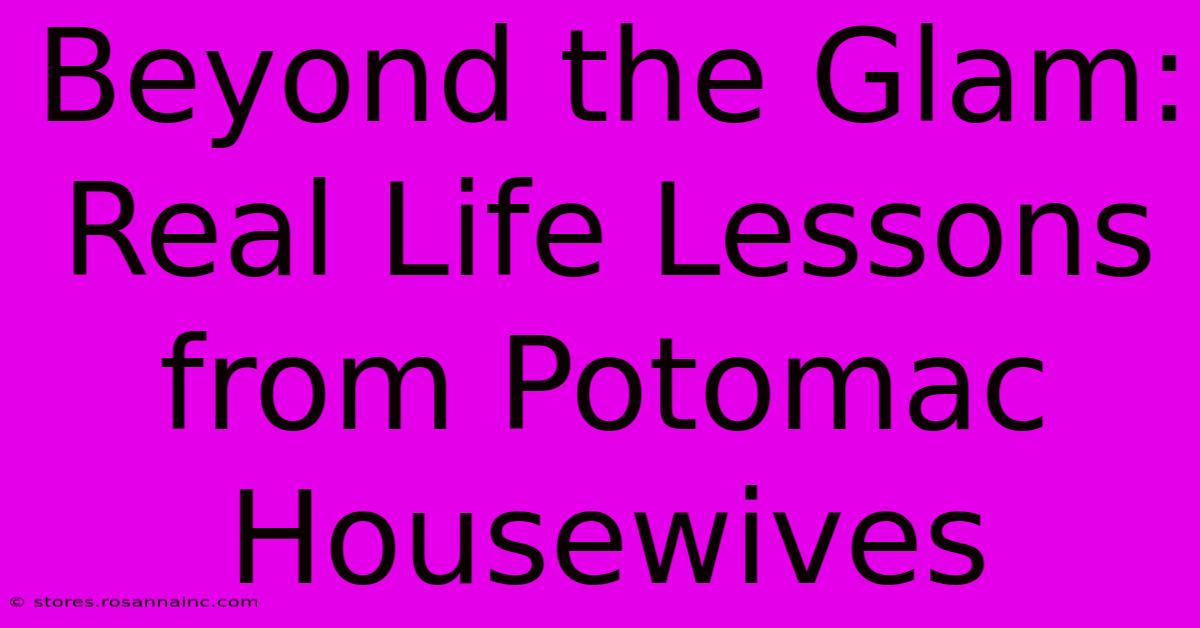 Beyond the Glam: Real Life Lessons from Potomac Housewives

© stores.rosannainc.com